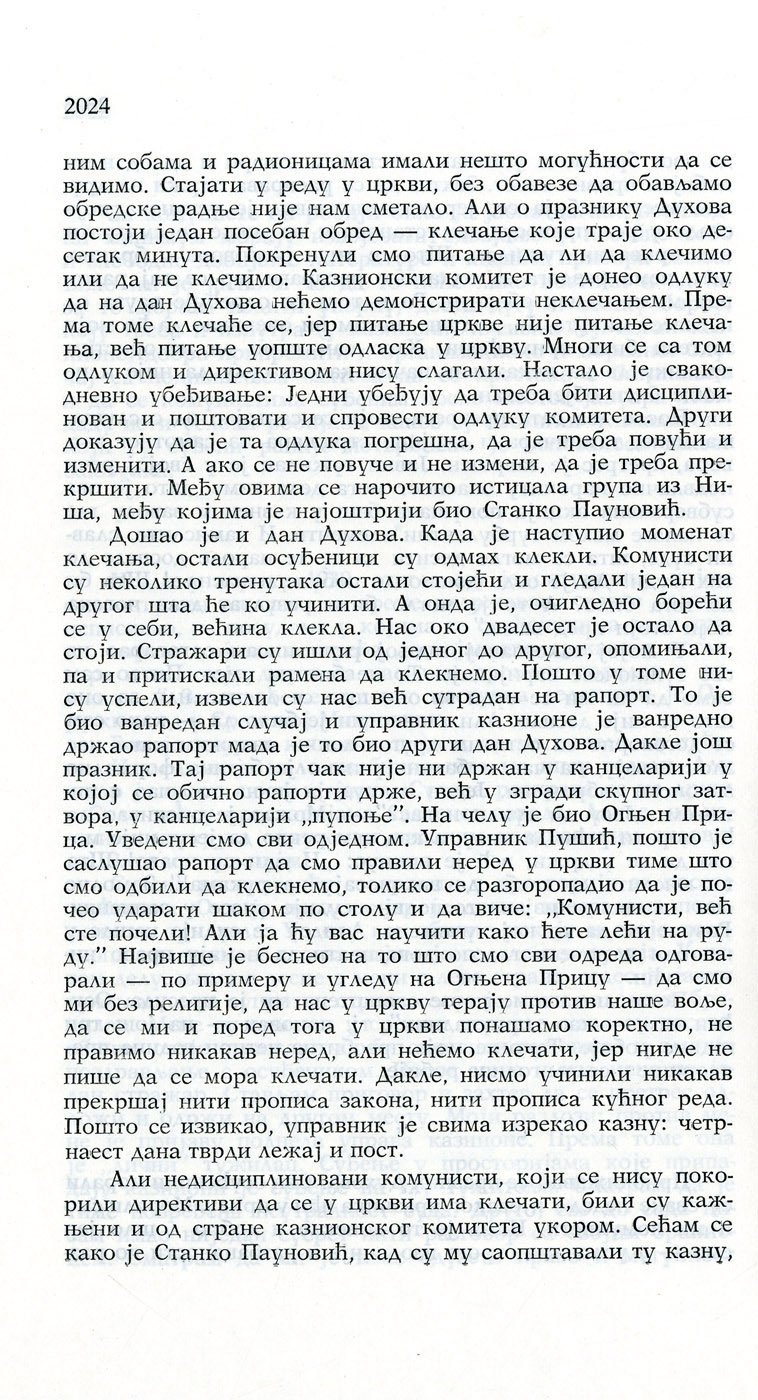 2024

ним собама и радионицама имали нешто могућности да се видимо. Стајати у реду у цркви, без обавезе да обављамо обредске радње није нам сметало. Али о празнику Духова постоји један посебан обред — клечање које траје око десетак минута. Покренули смо питање да ли да клечимо или да не клечимо. Казнионски комитет је донео одлуку да на дан Духова нећемо демонстрирати неклечањем. Према томе клечаће се, јер питање цркве није питање клечања, већ питање уопште одласка у цркву. Многи се са том одлуком и директивом нису слагали. Настало је свакодневно убеђивање: Једни убеђују да треба бити дисциплинован и поштовати и спровести одлуку комитета. Други доказују да је та одлука погрешна, да је треба повући и изменити. А ако се не повуче и не измени, да је треба прекршити. Међу овима се нарочито истицала група из Ниша, међу којима је најоштрији био Станко Пауновић.

Дошао је и дан Духова. Када је наступио моменат клечања, остали осуђеници су одмах клекли. Комунисти су неколико тренутака остали стојећи и гледали један на другог шта ће ко учинити. А онда је, очигледно борећи се у себи, већина клекла. Нас око двадесет је остало да стоји. Стражари су ишли од једног до другог, опомињали, па и притискали рамена да клекнемо. Пошто у томе нису успели, извели су нас већ сутрадан на рапорт. То је био ванредан случај и управник казнионе је ванредно држао рапорт мада је то био други дан Духова. Дакле још празник. Тај рапорт чак није ни држан у канцеларији у којој се обично рапорти држе, већ у згради скупног затвора, у канцеларији „пупоње”. На челу је био Огњен Прица. Уведени смо сви одједном. Управник Пушић, пошто је саслушао рапорт да смо правили неред у цркви тиме што смо одбили да клекнемо, толико се разгоропадио да је почео ударати шаком по столу и да виче: „Комунисти, већ сте почели! Али ја ћу вас научити како ћете лећи на руду.” Највише је беснео на то што смо сви одреда одговарали — по примеру и угледу на Огњена Прицу — да смо ми без религије, да нас у цркву терају против наше воље, да се ми и поред тога у цркви понашамо коректно, не правимо никакав неред, али нећемо клечати, јер нигде не пише да се мора клечати. Дакле, нисмо учинили никакав прекршај нити прописа закона, нити прописа кућног реда. Пошто се извикао, управник је свима изрекао казну: четрнаест дана тврди лежај и пост.

Али недисциплиновани комунисти, који се нису покорили директиви да се у цркви има клечати, били су кажњени и од стране казнионског комитета укором. Сећам се како је Станко Пауновић, кад су му саопштавали ту казну,